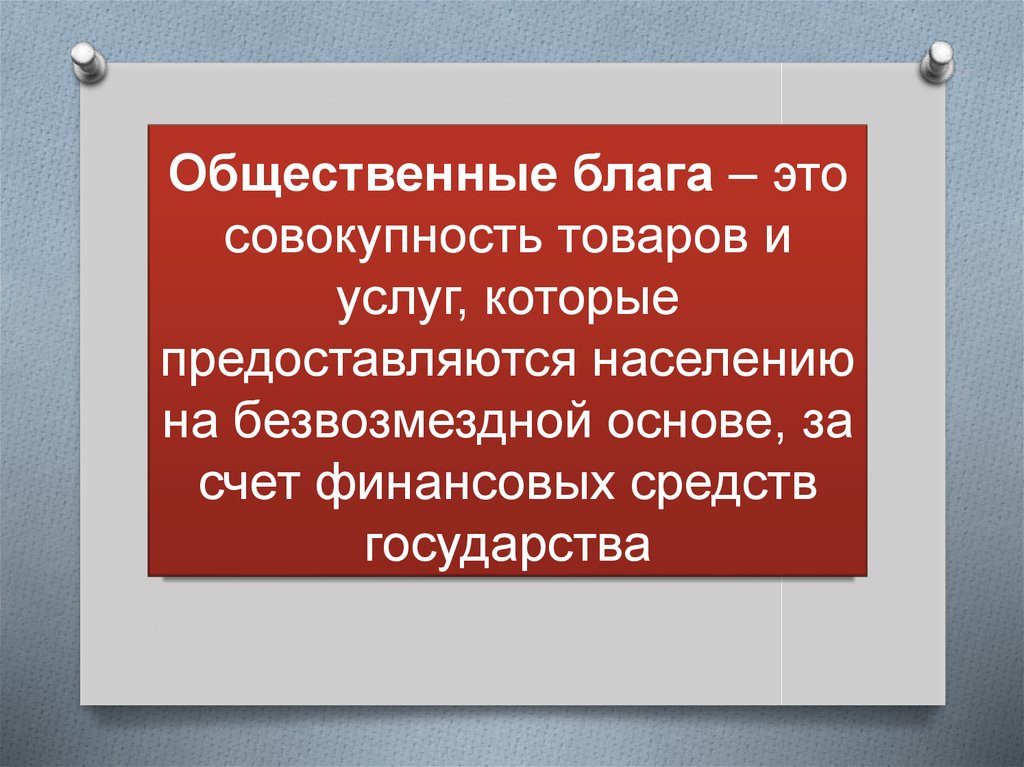 Общественные блага – это совокупность товаров и услуг, которые предоставляются населению на безвозмездной основе, за счет финансовых средств государства